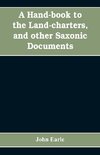 A Hand-book to the Land-charters, and other Saxonic Documents

John Earle